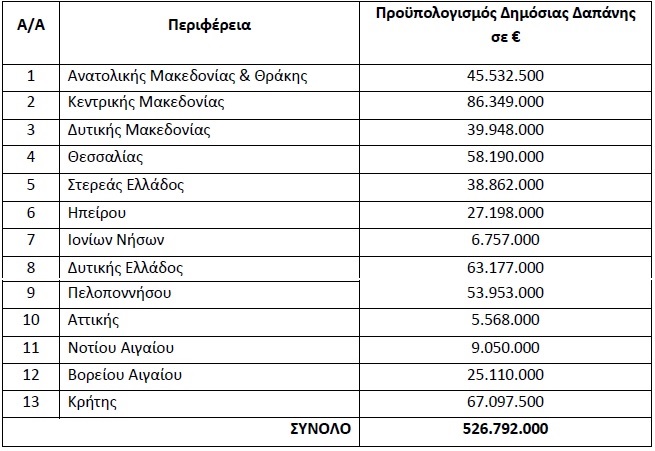 | Α/Α | Περιφέρεια | Προϋπολογισμός Δημόσιας Δαπάνης σε € |
|---|---|---|
| 1 | Ανατολικής Μακεδονίας & Θράκης | 45.532.500 |
| 2 | Κεντρικής Μακεδονίας | 86.349.000 |
| 3 | Δυτικής Μακεδονίας | 39.948.000 |
| 4 | Θεσσαλίας | 58.190.000 |
| 5 | Στερεάς Ελλάδος | 38.862.000 |
| 6 | Ηπείρου | 27.198.000 |
| 7 | Ιονίων Νήσων | 6.757.000 |
| 8 | Δυτικής Ελλάδος | 63.177.000 |
| 9 | Πελοποννήσου | 53.953.000 |
| 10 | Αττικής | 5.568.000 |
| 11 | Νοτίου Αιγαίου | 9.050.000 |
| 12 | Βορείου Αιγαίου | 25.110.000 |
| 13 | Κρήτης | 67.097.500 |
| | ΣΥΝΟΛΟ | 526.792.000 |